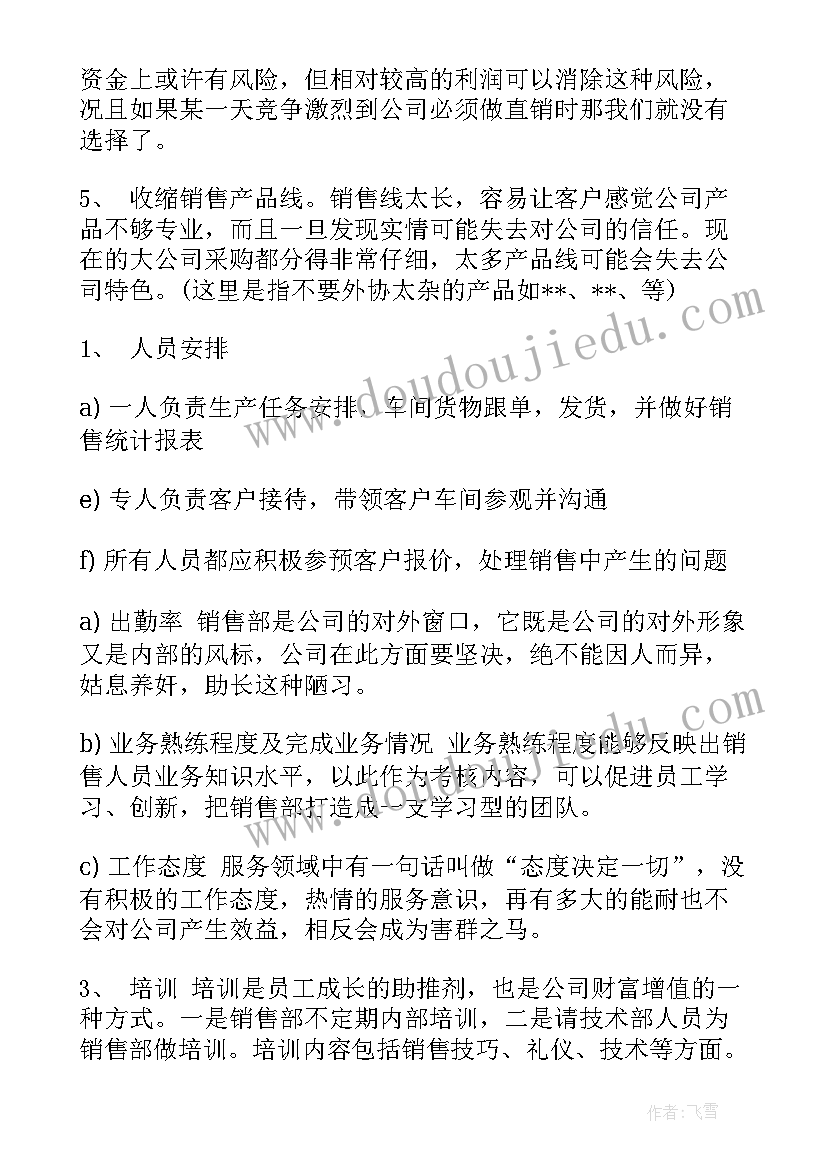 资金上或许有风险，但相对较高的利润可以消除这种风险，况且如果某一天竞争激烈到公司必须做直销时那我们就没有选择了。

5、 收缩销售产品线。销售线太长，容易让客户感觉公司产品不够专业，而且一旦发现实情可能失去对公司的信任。现在的大公司采购都分得非常仔细，太多产品线可能会失去公司特色。(这里是指不要外协太杂的产品如**、**、等)

1、 人员安排

a) 一人负责生产任务安排，车间货物跟单，发货，并做好销售统计报表

e) 专人负责客户接待，带领客户车间参观并沟通

f) 所有人员都应积极参预客户报价，处理销售中产生的问题

a) 出勤率 销售部是公司的对外窗口，它既是公司的对外形象又是内部的风标，公司在此方面要坚决，绝不能因人而异，姑息养奸，助长这种陋习。

b) 业务熟练程度及完成业务情况 业务熟练程度能够反映出销售人员业务知识水平，以此作为考核内容，可以促进员工学习、创新，把销售部打造成一支学习型的团队。

c) 工作态度 服务领域中有一句话叫做“态度决定一切”，没有积极的工作态度，热情的服务意识，再有多大的能耐也不会对公司产生效益，相反会成为害群之马。

3、 培训 培训是员工成长的助推剂，也是公司财富增值的一种方式。一是销售部不定期内部培训，二是请技术部人员为销售部做培训。培训内容包括销售技巧、礼仪、技术等方面。

www.doudoujiedu.com

作者：飞雪